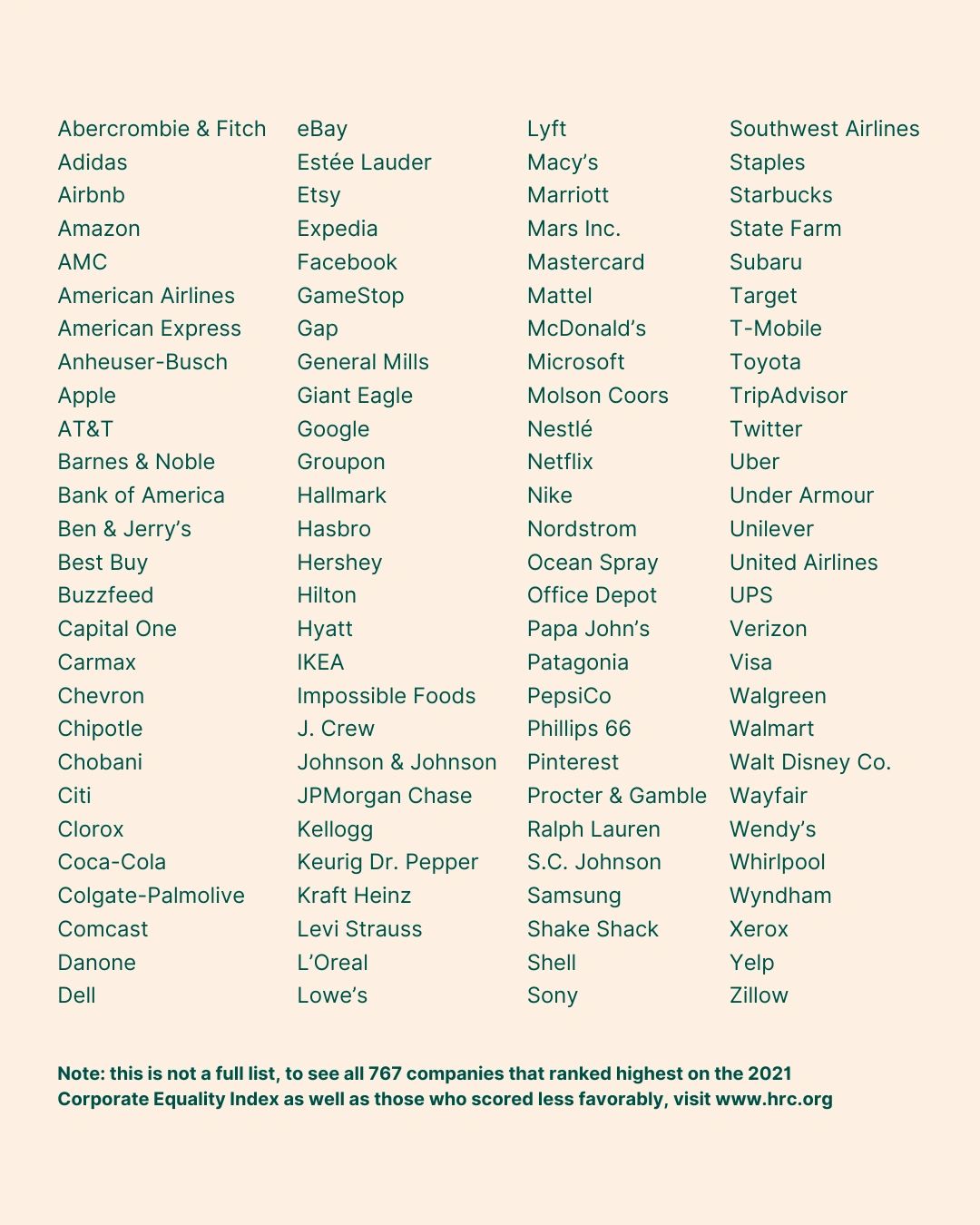 Abercrombie & Fitch
Adidas
Airbnb
Amazon
AMC
American Airlines
American Express
Anheuser-Busch
Apple
AT&T
Barnes & Noble
Bank of America
Ben & Jerry's
Best Buy
Buzzfeed
Capital One
Carmax
Chevron
Chipotle
Chobani
Citi
Clorox
Coca-Cola
Colgate-Palmolive
Comcast
Danone
Dell

eBay
Estée Lauder
Etsy
Expedia
Facebook
GameStop
Gap
General Mills
Giant Eagle
Google
Groupon
Hallmark
Hasbro
Hershey
Hilton
Hyatt
IKEA
Impossible Foods
J. Crew
Johnson & Johnson
JPMorgan Chase
Kellogg
Keurig Dr. Pepper
Kraft Heinz
Levi Strauss
L'Oreal
Lowe's

Lyft
Macy's
Marriott
Mars Inc.
Mastercard
Mattel
McDonald's
Microsoft
Molson Coors
Nestlé
Netflix
Nike
Nordstrom
Ocean Spray
Office Depot
Papa John's
Patagonia
PepsiCo
Phillips 66
Pinterest
Procter & Gamble
Ralph Lauren
S.C. Johnson
Samsung
Shake Shack
Shell
Sony

Southwest Airlines
Staples
Starbucks
State Farm
Subaru
Target
T-Mobile
Toyota
TripAdvisor
Twitter
Uber
Under Armour
Unilever
United Airlines
UPS
Verizon
Visa
Walgreen
Walmart
Walt Disney Co.
Wayfair
Wendy's
Whirlpool
Wyndham
Xerox
Yelp
Zillow

Note: this is not a full list, to see all 767 companies that ranked highest on the 2021 Corporate Equality Index as well as those who scored less favorably, visit www.hrc.org